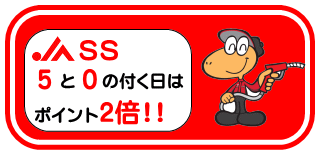 JA SS
5と0の付く日は
ポイント2倍!!